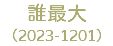 誰最大
（2023-1201）